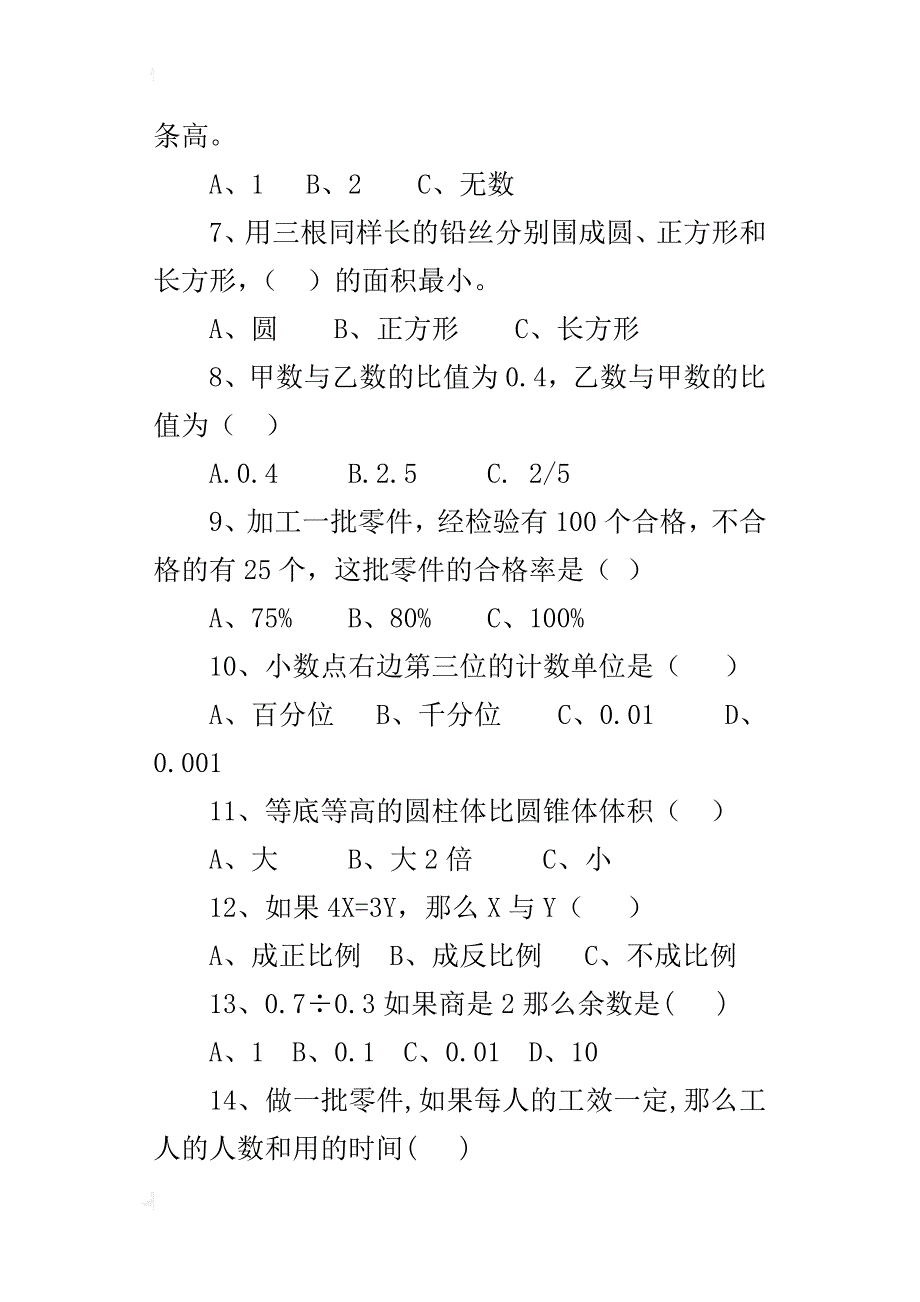 条高。

A、1　B、2　C、无数

7、用三根同样长的铅丝分别围成圆、正方形和长方形，（　）的面积最小。

A、圆　B、正方形　C、长方形

8、甲数与乙数的比值为 0.4，乙数与甲数的比值为（　）

A.0.4　B.2.5　C. 2/5

9、加工一批零件，经检验有 100 个合格，不合格的有 25 个，这批零件的合格率是（ ）

A、75%　B、80%　C、100%

10、小数点右边第三位的计数单位是（　）

A、百分位　B、千分位　C、0.01　D、0.001

11、等底等高的圆柱体比圆锥体体积（　）

A、大　B、大 2 倍　C、小

12、如果 4X=3Y，那么 X 与 Y（　）

A、成正比例　B、成反比例　C、不成比例

13、0.7÷0.3 如果商是 2 那么余数是(　)

A、1　B、0.1　C、0.01　D、10

14、做一批零件,如果每人的工效一定,那么工人的人数和用的时间(　)